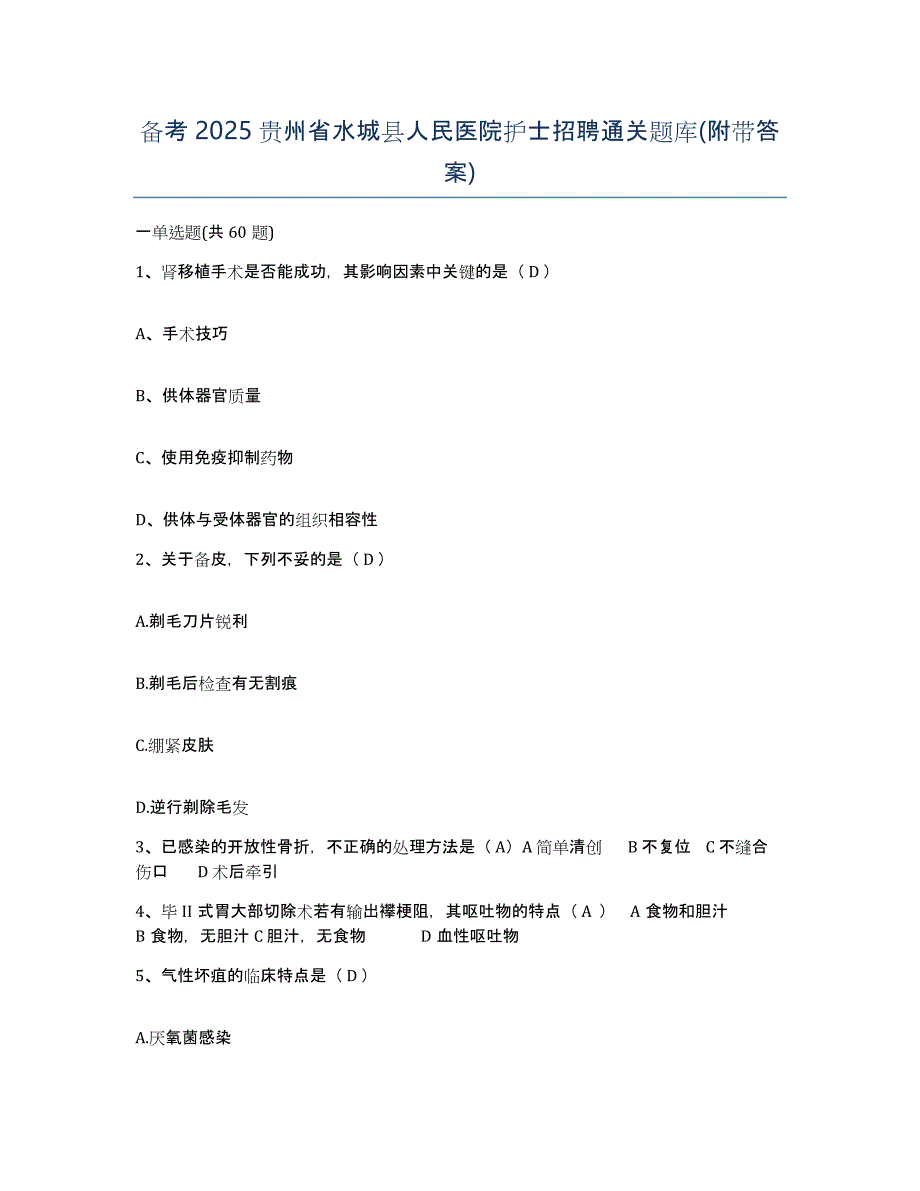 备考 2025 贵州省水城县人民医院护士招聘通关题库(附带答案)

一单选题(共 60 题)

1、肾移植手术是否能成功，其影响因素中关键的是（ D ）

A、手术技巧

B、供体器官质量

C、使用免疫抑制药物

D、供体与受体器官的组织相容性

2、关于备皮，下列不妥的是（ D ）

A.剃毛刀片锐利

B.剃毛后检查有无割痕

C.绷紧皮肤

D.逆行剃除毛发

3、已感染的开放性骨折，不正确的处理方法是（ A）A 简单清创　B 不复位　C 不缝合伤口　D 术后牵引

4、毕 II 式胃大部切除术若有输出襻梗阻，其呕吐物的特点（ A ）　A 食物和胆汁　B 食物，无胆汁 C 胆汁，无食物　D 血性呕吐物

5、气性坏疽的临床特点是（ D ）

A.厌氧菌感染